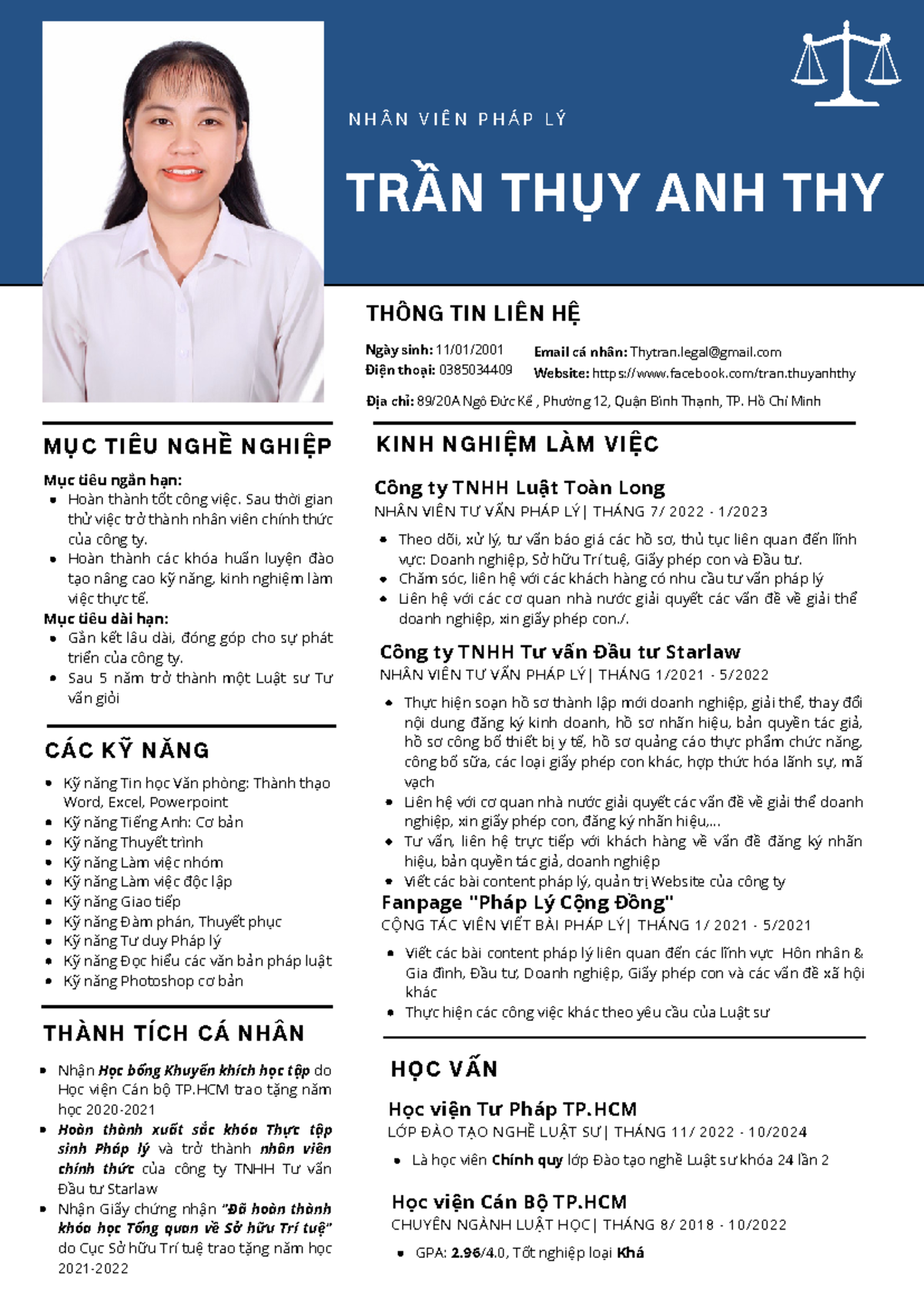 NHÂN VIÊN PHÁP LÝ

TRẦN THỤY ANH THY

THÔNG TIN LIÊN HỆ

Ngày sinh: 11/01/2001
Điện thoại: 0385034409
Email cá nhân: Thytran.legal@gmail.com
Website: https://www.facebook.com/tran.thuyanhthy
Địa chỉ: 89/20A Ngô Đức Kế , Phường 12, Quận Bình Thạnh, TP. Hồ Chí Minh

MỤC TIÊU NGHỀ NGHIỆP

Mục tiêu ngắn hạn:
- Hoàn thành tốt công việc. Sau thời gian thử việc trở thành nhân viên chính thức của công ty.
- Hoàn thành các khóa huấn luyện đào tạo nâng cao kỹ năng, kinh nghiệm làm việc thực tế.

Mục tiêu dài hạn:
- Gắn kết lâu dài, đóng góp cho sự phát triển của công ty.
- Sau 5 năm trở thành một Luật sư Tư vấn giỏi

CÁC KỸ NĂNG

- Kỹ năng Tin học Văn phòng: Thành thạo Word, Excel, Powerpoint
- Kỹ năng Tiếng Anh: Cơ bản
- Kỹ năng Thuyết trình
- Kỹ năng Làm việc nhóm
- Kỹ năng Làm việc độc lập
- Kỹ năng Giao tiếp
- Kỹ năng Đàm phán, Thuyết phục
- Kỹ năng Tư duy Pháp lý
- Kỹ năng Đọc hiểu các văn bản pháp luật
- Kỹ năng Photoshop cơ bản

THÀNH TÍCH CÁ NHÂN

- Nhận Học bổng Khuyến khích học tập do Học viện Cán bộ TP.HCM trao tặng năm học 2020-2021
- Hoàn thành xuất sắc khóa Thực tập sinh Pháp lý và trở thành nhân viên chính thức của công ty TNHH Tư vấn Đầu tư Starlaw
- Nhận Giấy chứng nhận "Đã hoàn thành khóa học Tổng quan về Sở hữu Trí tuệ" do Cục Sở hữu Trí tuệ trao tặng năm học 2021-2022

KINH NGHIỆM LÀM VIỆC

Công ty TNHH Luật Toàn Long
NHÂN VIÊN TƯ VẤN PHÁP LÝ | THÁNG 7/ 2022 - 1/2023
- Theo dõi, xử lý, tư vấn báo giá các hồ sơ, thủ tục liên quan đến lĩnh vực: Doanh nghiệp, Sở hữu Trí tuệ, Giấy phép con và Đầu tư.
- Chăm sóc, liên hệ với các khách hàng có nhu cầu tư vấn pháp lý
- Liên hệ với các cơ quan nhà nước giải quyết các vấn đề về giải thể doanh nghiệp, xin giấy phép con./.

Công ty TNHH Tư vấn Đầu tư Starlaw
NHÂN VIÊN TƯ VẤN PHÁP LÝ | THÁNG 1/2021 - 5/2022
- Thực hiện soạn hồ sơ thành lập mới doanh nghiệp, giải thể, thay đổi nội dung đăng ký kinh doanh, hồ sơ nhãn hiệu, bản quyền tác giả, hồ sơ công bố thiết bị y tế, hồ sơ quảng cáo thực phẩm chức năng, công bố sữa, các loại giấy phép con khác, hợp thức hóa lãnh sự, mã vạch
- Liên hệ với cơ quan nhà nước giải quyết các vấn đề về giải thể doanh nghiệp, xin giấy phép con, đăng ký nhãn hiệu,...
- Tư vấn, liên hệ trực tiếp với khách hàng về vấn đề đăng ký nhãn hiệu, bản quyền tác giả, doanh nghiệp
- Viết các bài content pháp lý, quản trị Website của công ty

Fanpage "Pháp Lý Cộng Đồng"
CỘNG TÁC VIÊN VIẾT BÀI PHÁP LÝ | THÁNG 1/ 2021 - 5/2021
- Viết các bài content pháp lý liên quan đến các lĩnh vực Hôn nhân & Gia đình, Đầu tư, Doanh nghiệp, Giấy phép con và các vấn đề xã hội khác
- Thực hiện các công việc khác theo yêu cầu của Luật sư

HỌC VẤN

Học viện Tư Pháp TP.HCM
LỚP ĐÀO TẠO NGHỀ LUẬT SƯ | THÁNG 11/ 2022 - 10/2024
- Là học viên Chính quy lớp Đào tạo nghề Luật sư khóa 24 lần 2

Học viện Cán Bộ TP.HCM
CHUYÊN NGÀNH LUẬT HỌC | THÁNG 8/ 2018 - 10/2022
- GPA: 2.96/4.0, Tốt nghiệp loại Khá